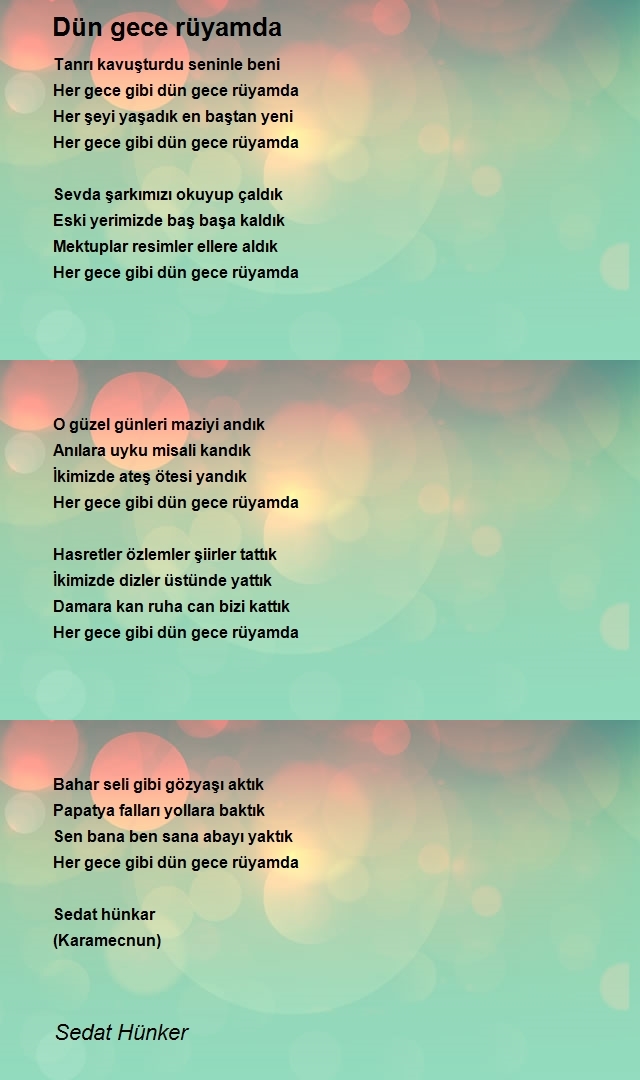 Dün gece rüyamda

Tanrı kavuşturdu seninle beni
Her gece gibi dün gece rüyamda
Her şeyi yaşadık en baştan yeni
Her gece gibi dün gece rüyamda

Sevda şarkımızı okuyup çaldık
Eski yerimizde baş başa kaldık
Mektuplar resimler ellere aldık
Her gece gibi dün gece rüyamda

O güzel günleri maziyi andık
Anılara uyku misali kandık
İkimizde ateş ötesi yandık
Her gece gibi dün gece rüyamda

Hasretler özlemler şiirler tattık
İkimizde dizler üstünde yattık
Damara kan ruha can bizi kattık
Her gece gibi dün gece rüyamda

Bahar seli gibi gözyaşı aktık
Papatya falları yollara baktık
Sen bana ben sana abayı yaktık
Her gece gibi dün gece rüyamda

Sedat hünkar
(Karamecnun)

Sedat Hünker